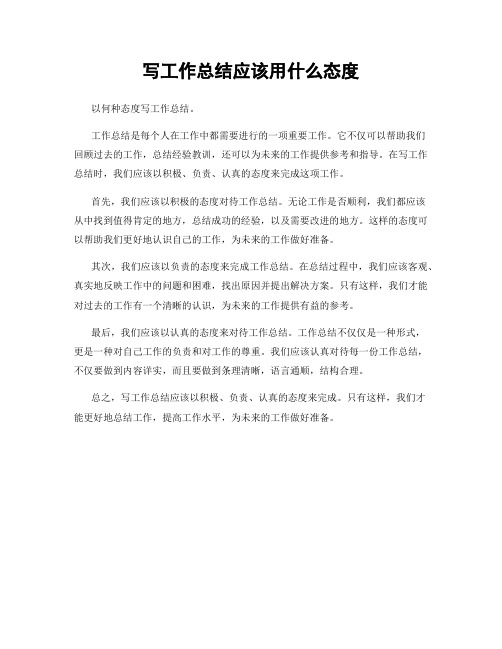 写工作总结应该用什么态度

以何种态度写工作总结。

工作总结是每个人在工作中都需要进行的一项重要工作。它不仅可以帮助我们回顾过去的工作，总结经验教训，还可以为未来的工作提供参考和指导。在写工作总结时，我们应该以积极、负责、认真的态度来完成这项工作。

首先，我们应该以积极的态度对待工作总结。无论工作是否顺利，我们都应该从中找到值得肯定的地方，总结成功的经验，以及需要改进的地方。这样的态度可以帮助我们更好地认识自己的工作，为未来的工作做好准备。

其次，我们应该以负责的态度来完成工作总结。在总结过程中，我们应该客观、真实地反映工作中的问题和困难，找出原因并提出解决方案。只有这样，我们才能对过去的工作有一个清晰的认识，为未来的工作提供有益的参考。

最后，我们应该以认真的态度来对待工作总结。工作总结不仅仅是一种形式，更是一种对自己工作的负责和对工作的尊重。我们应该认真对待每一份工作总结，不仅要做到内容详实，而且要做到条理清晰，语言通顺，结构合理。

总之，写工作总结应该以积极、负责、认真的态度来完成。只有这样，我们才能更好地总结工作，提高工作水平，为未来的工作做好准备。